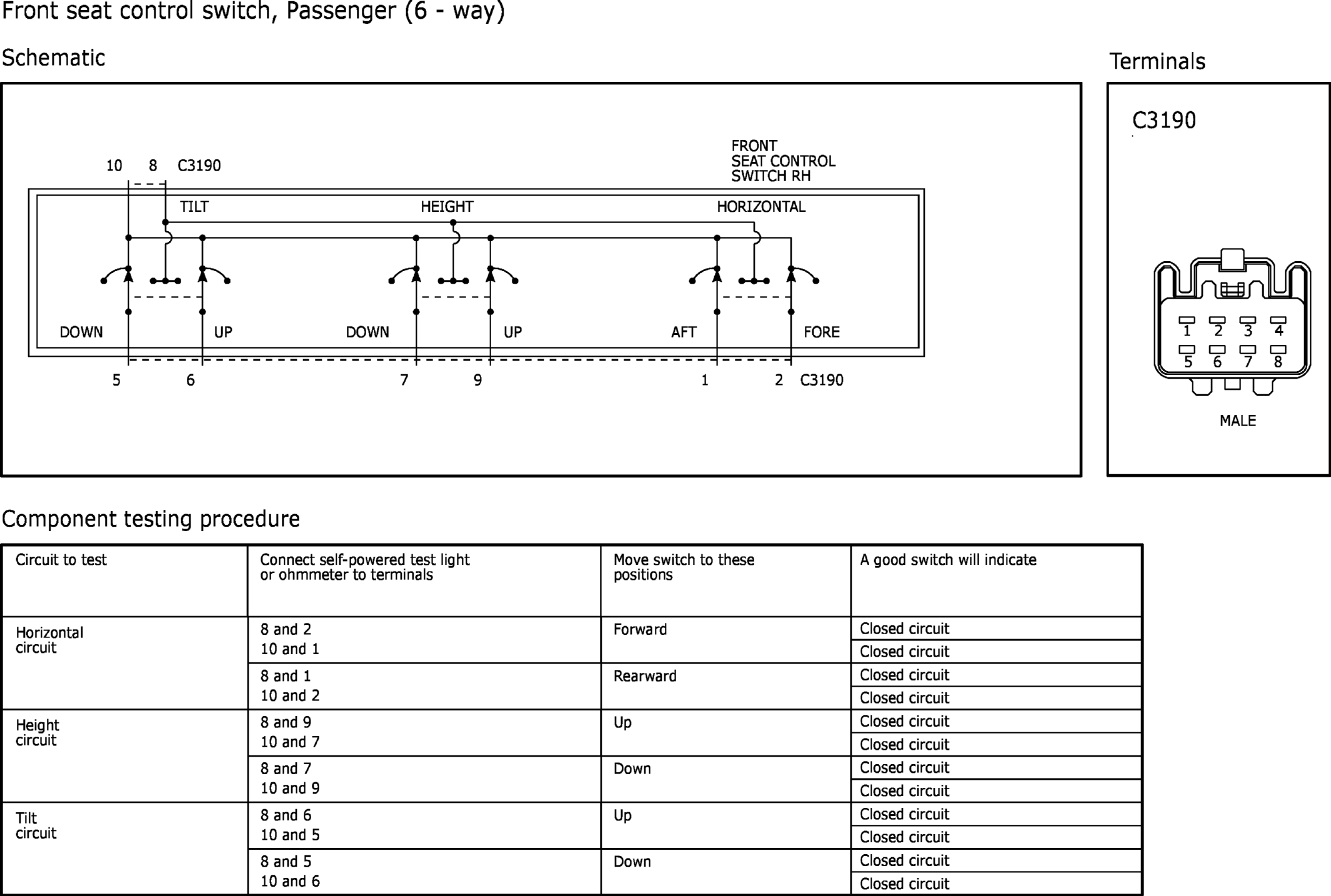 Front seat control switch, Passenger (6 - way)

Schematic

10 8 C3190

FRONT SEAT CONTROL SWITCH RH

TILT HEIGHT HORIZONTAL

DOWN UP DOWN UP AFT FORE

5 6 7 9 1 2 C3190

Terminals

C3190

1 2 3 4
5 6 7 8

MALE

Component testing procedure

| Circuit to test | Connect self-powered test light or ohmmeter to terminals | Move switch to these positions | A good switch will indicate |
|---|---|---|---|
| Horizontal circuit | 8 and 2 | Forward | Closed circuit |
| | 10 and 1 | | Closed circuit |
| | 8 and 1 | Rearward | Closed circuit |
| | 10 and 2 | | Closed circuit |
| Height circuit | 8 and 9 | Up | Closed circuit |
| | 10 and 7 | | Closed circuit |
| | 8 and 7 | Down | Closed circuit |
| | 10 and 9 | | Closed circuit |
| Tilt circuit | 8 and 6 | Up | Closed circuit |
| | 10 and 5 | | Closed circuit |
| | 8 and 5 | Down | Closed circuit |
| | 10 and 6 | | Closed circuit |